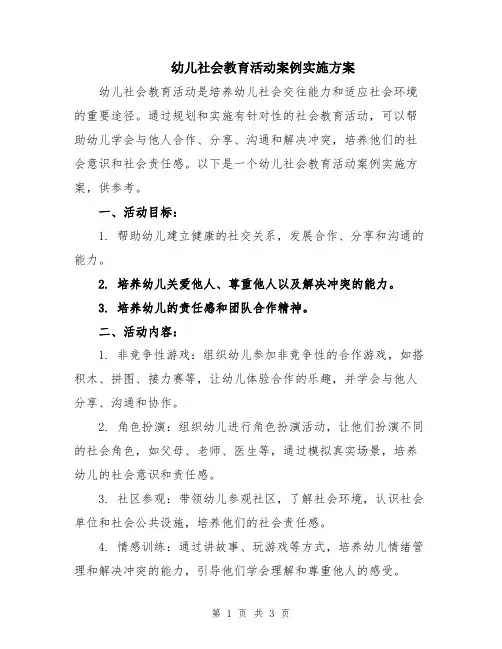 幼儿社会教育活动案例实施方案

幼儿社会教育活动是培养幼儿社会交往能力和适应社会环境的重要途径。通过规划和实施有针对性的社会教育活动，可以帮助幼儿学会与他人合作、分享、沟通和解决冲突，培养他们的社会意识和社会责任感。以下是一个幼儿社会教育活动案例实施方案，供参考。

一、活动目标：

1. 帮助幼儿建立健康的社交关系，发展合作、分享和沟通的能力。

2. 培养幼儿关爱他人、尊重他人以及解决冲突的能力。

3. 培养幼儿的责任感和团队合作精神。

二、活动内容：

1. 非竞争性游戏：组织幼儿参加非竞争性的合作游戏，如搭积木、拼图、接力赛等，让幼儿体验合作的乐趣，并学会与他人分享、沟通和协作。

2. 角色扮演：组织幼儿进行角色扮演活动，让他们扮演不同的社会角色，如父母、老师、医生等，通过模拟真实场景，培养幼儿的社会意识和责任感。

3. 社区参观：带领幼儿参观社区，了解社会环境，认识社会单位和社会公共设施，培养他们的社会责任感。

4. 情感训练：通过讲故事、玩游戏等方式，培养幼儿情绪管理和解决冲突的能力，引导他们学会理解和尊重他人的感受。

第 1 页 共 3 页